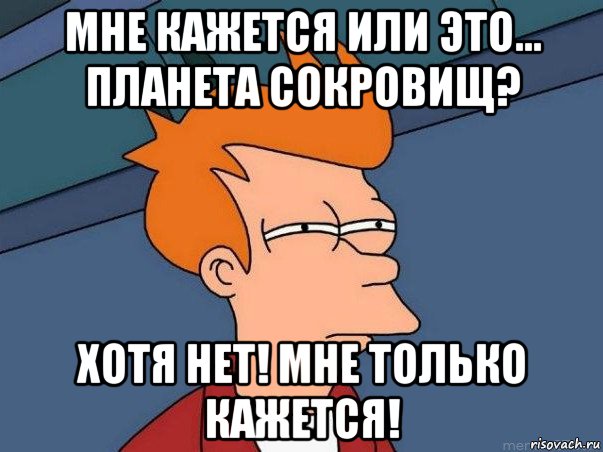 МНЕ КАЖЕТСЯ ИЛИ ЭТО... ПЛАНЕТА СОКРОВИЩ?

ХОТЯ НЕТ! МНЕ ТОЛЬКО КАЖЕТСЯ!

risovach.ru